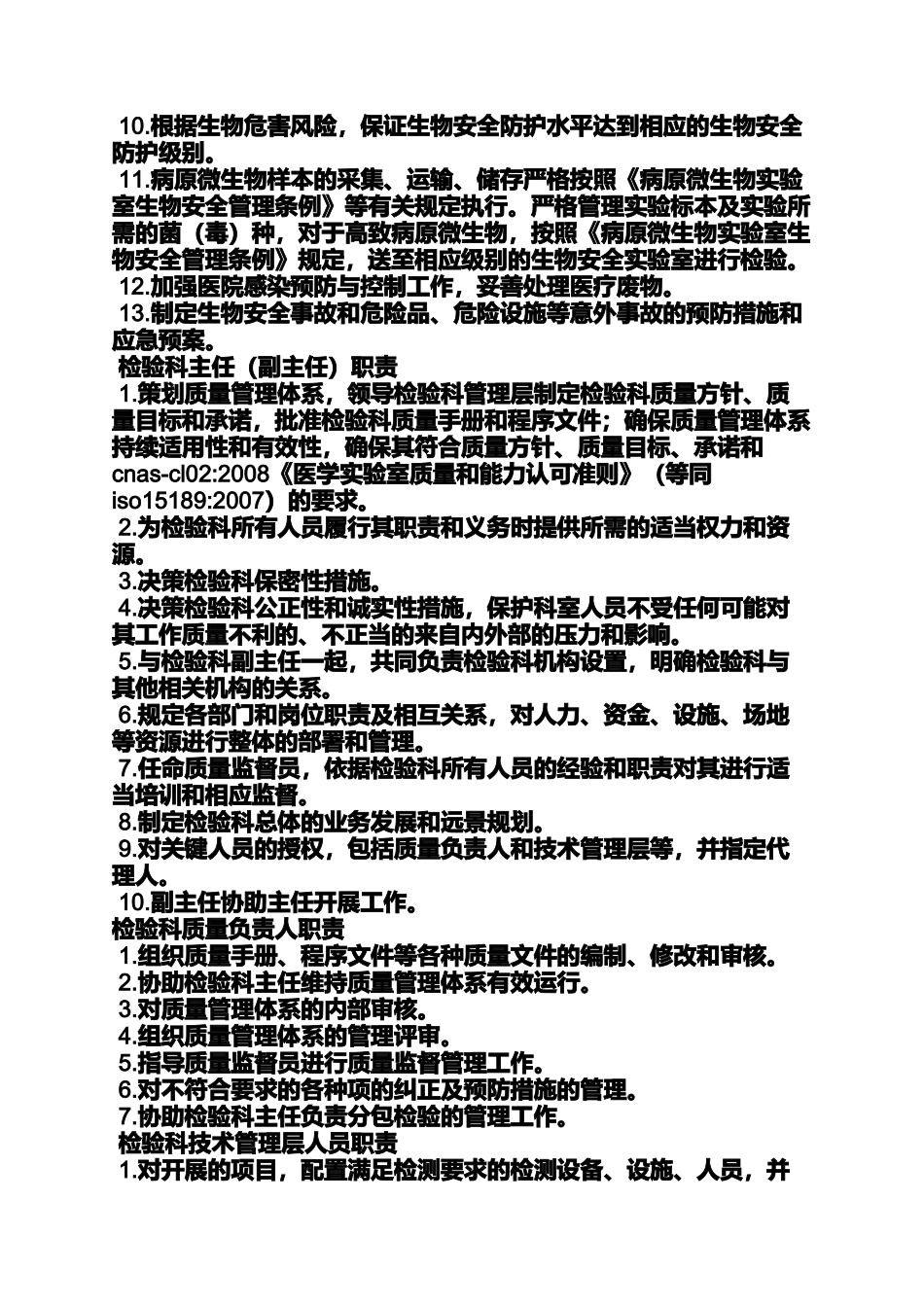 10.根据生物危害风险，保证生物安全防护水平达到相应的生物安全防护级别。

11.病原微生物样本的采集、运输、储存严格按照《病原微生物实验室生物安全管理条例》等有关规定执行。严格管理实验标本及实验所需的菌（毒）种，对于高致病原微生物，按照《病原微生物实验室生物安全管理条例》规定，送至相应级别的生物安全实验室进行检验。

12.加强医院感染预防与控制工作，妥善处理医疗废物。

13.制定生物安全事故和危险品、危险设施等意外事故的预防措施和应急预案。

检验科主任（副主任）职责

1.策划质量管理体系，领导检验科管理层制定检验科质量方针、质量目标和承诺，批准检验科质量手册和程序文件；确保质量管理体系持续适用性和有效性，确保其符合质量方针、质量目标、承诺和cnas-cl02:2008《医学实验室质量和能力认可准则》（等同iso15189:2007）的要求。

2.为检验科所有人员履行其职责和义务时提供所需的适当权力和资源。

3.决策检验科保密性措施。

4.决策检验科公正性和诚实性措施，保护科室人员不受任何可能对其工作质量不利的、不正当的来自内外部的压力和影响。

5.与检验科副主任一起，共同负责检验科机构设置，明确检验科与其他相关机构的关系。

6.规定各部门和岗位职责及相互关系，对人力、资金、设施、场地等资源进行整体的部署和管理。

7.任命质量监督员，依据检验科所有人员的经验和职责对其进行适当培训和相应监督。

8.制定检验科总体的业务发展和远景规划。

9.对关键人员的授权，包括质量负责人和技术管理层等，并指定代理人。

10.副主任协助主任开展工作。

检验科质量负责人职责

1.组织质量手册、程序文件等各种质量文件的编制、修改和审核。

2.协助检验科主任维持质量管理体系有效运行。

3.对质量管理体系的内部审核。

4.组织质量管理体系的管理评审。

5.指导质量监督员进行质量监督管理工作。

6.对不符合要求的各种项的纠正及预防措施的管理。

7.协助检验科主任负责分包检验的管理工作。

检验科技术管理层人员职责

1.对开展的项目，配置满足检测要求的检测设备、设施、人员，并